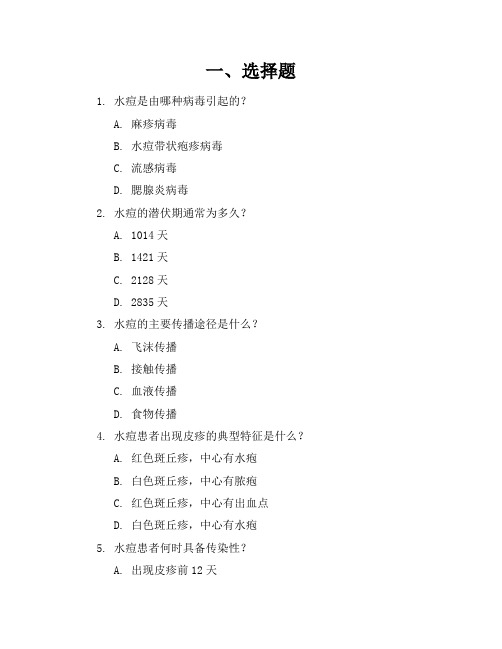 一、选择题

1. 水痘是由哪种病毒引起的？

A. 麻疹病毒

B. 水痘带状疱疹病毒

C. 流感病毒

D. 腮腺炎病毒

2. 水痘的潜伏期通常为多久？

A. 1014 天

B. 1421 天

C. 2128 天

D. 2835 天

3. 水痘的主要传播途径是什么？

A. 飞沫传播

B. 接触传播

C. 血液传播

D. 食物传播

4. 水痘患者出现皮疹的典型特征是什么？

A. 红色斑丘疹，中心有水疱

B. 白色斑丘疹，中心有脓疱

C. 红色斑丘疹，中心有出血点

D. 白色斑丘疹，中心有水疱

5. 水痘患者何时具备传染性？

A. 出现皮疹前 12 天